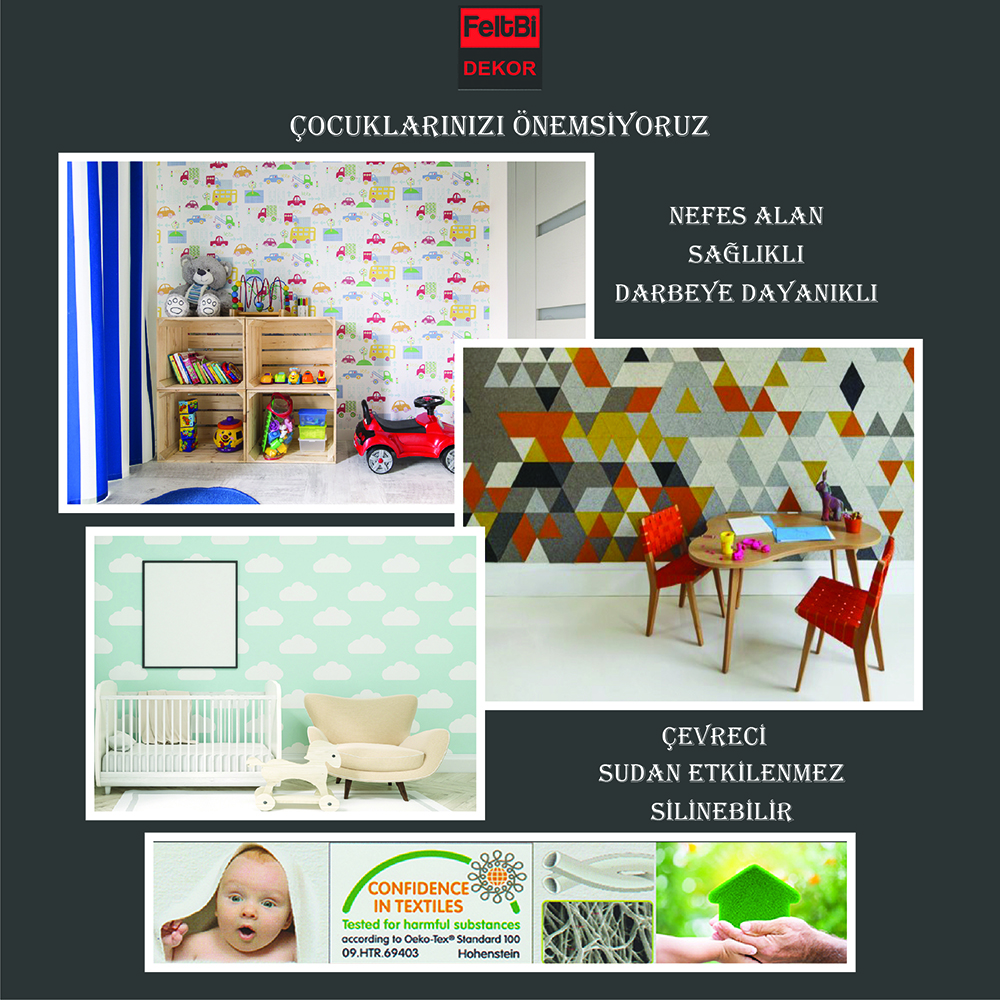 FeltBi
DEKOR

ÇOCUKLARINIZI ÖNEMSİYORUZ

NEFES ALAN
SAĞLIKLI
DARBEYE DAYANIKLI

ÇEVRECİ
SUDAN ETKİLENMEZ
SİLİNEBİLİR

CONFIDENCE
IN TEXTILES
Tested for harmful substances
according to Oeko-Tex® Standard 100
09.HTR.69403 Hohenstein